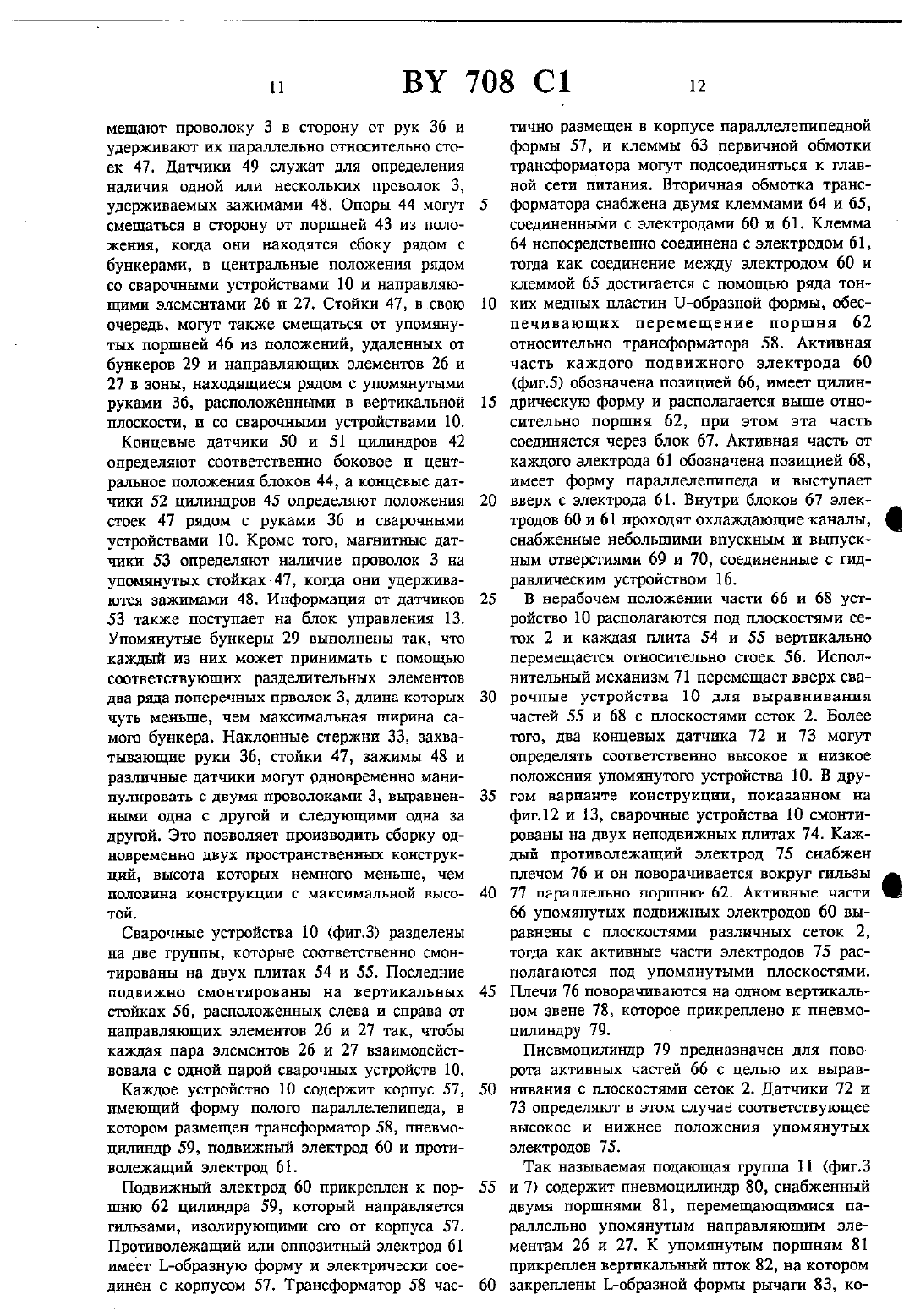 11

BY 708 C1

12

мещают проволоку 3 в сторону от рук 36 и удерживают их параллельно относительно стоек 47. Датчики 49 служат для определения наличия одной или нескольких проволок 3, удерживаемых зажимами 48. Опоры 44 могут смещаться в сторону от поршней 43 из положения, когда они находятся сбоку рядом с бункерами, в центральные положения рядом со сварочными устройствами 10 и направляющими элементами 26 и 27. Стойки 47, в свою очередь, могут также смещаться от упомянутых поршней 46 из положений, удаленных от бункеров 29 и направляющих элементов 26 и 27 в зоны, находящиеся рядом с упомянутыми руками 36, расположенными в вертикальной плоскости, и со сварочными устройствами 10.

Концевые датчики 50 и 51 цилиндров 42 определяют соответственно боковое и центральное положения блоков 44, а концевые датчики 52 цилиндров 45 определяют положения стоек 47 рядом с руками 36 и сварочными устройствами 10. Кроме того, магнитные датчики 53 определяют наличие проволок 3 на упомянутых стойках 47, когда они удерживаются зажимами 48. Информация от датчиков 53 также поступает на блок управления 13. Упомянутые бункеры 29 выполнены так, что каждый из них может принимать с помощью соответствующих разделительных элементов два ряда поперечных прволок 3, длина которых чуть меньше, чем максимальная ширина самого бункера. Наклонные стержни 33, захватывающие руки 36, стойки 47, зажимы 48 и различные датчики могут одновременно манипулировать с двумя проволоками 3, выравненными одна с другой и следующими одна за другой. Это позволяет производить сборку одновременно двух пространственных конструкций, высота которых немного меньше, чем половина конструкции с максимальной высотой.

Сварочные устройства 10 (фиг.3) разделены на две группы, которые соответственно смонтированы на двух плитах 54 и 55. Последние подвижно смонтированы на вертикальных стойках 56, расположенных слева и справа от направляющих элементов 26 и 27 так, чтобы каждая пара элементов 26 и 27 взаимодействовала с одной парой сварочных устройств 10.

Каждое устройство 10 содержит корпус 57, имеющий форму полого параллелепипеда, в котором размещен трансформатор 58, пневмоцилиндр 59, подвижный электрод 60 и противолежащий электрод 61.

Подвижный электрод 60 прикреплен к поршню 62 цилиндра 59, который направляется гильзами, изолирующими его от корпуса 57. Противолежащий или оппозитный электрод 61 имеет L-образную форму и электрически соединен с корпусом 57. Трансформатор 58 частично размещен в корпусе параллелепипедной формы 57, и клеммы 63 первичной обмотки трансформатора могут подсоединяться к главной сети питания. Вторичная обмотка трансформатора снабжена двумя клеммами 64 и 65, соединенными с электродами 60 и 61. Клемма 64 непосредственно соединена с электродом 61, тогда как соединение между электродом 60 и клеммой 65 достигается с помощью ряда тонких медных пластин U-образной формы, обеспечивающих перемещение поршня 62 относительно трансформатора 58. Активная часть каждого подвижного электрода 60 (фиг.5) обозначена позицией 66, имеет цилиндрическую форму и располагается выше относительно поршня 62, при этом эта часть соединяется через блок 67. Активная часть от каждого электрода 61 обозначена позицией 68, имеет форму параллелепипеда и выступает вверх с электрода 61. Внутри блоков 67 электродов 60 и 61 проходят охлаждающие каналы, снабженные небольшими впускным и выпускным отверстиями 69 и 70, соединенные с гидравлическим устройством 16.

В нерабочем положении части 66 и 68 устройство 10 располагаются под плоскостями сеток 2 и каждая плита 54 и 55 вертикально перемещается относительно стоек 56. Исполнительный механизм 71 перемещает вверх сварочные устройства 10 для выравнивания частей 55 и 68 с плоскостями сеток 2. Более того, два концевых датчика 72 и 73 могут определять соответственно высокое и низкое положения упомянутого устройства 10. В другом варианте конструкции, показанном на фиг.12 и 13, сварочные устройства 10 смонтированы на двух неподвижных плитах 74. Каждый противолежащий электрод 75 снабжен плечом 76 и он поворачивается вокруг гильзы 77 параллельно поршню 62. Активные части 66 упомянутых подвижных электродов 60 выравнены с плоскостями различных сеток 2, тогда как активные части электродов 75 располагаются под упомянутыми плоскостями. Плечи 76 поворачиваются на одном вертикальном звене 78, которое прикреплено к пневмоцилиндру 79.

Пневмоцилиндр 79 предназначен для поворота активных частей 66 с целью их выравнивания с плоскостями сеток 2. Датчики 72 и 73 определяют в этом случае соответствующее высокое и нижнее положения упомянутых электродов 75.

Так называемая подающая группа 11 (фиг.3 и 7) содержит пневмоцилиндр 80, снабженный двумя поршнями 81, перемещающимися параллельно упомянутым направляющим элементам 26 и 27. К упомянутым поршням 81 прикреплен вертикальный шток 82, на котором закреплены L-образной формы рычаги 83, ко-

5
10
15
20
25
30
35
40
45
50
55
60